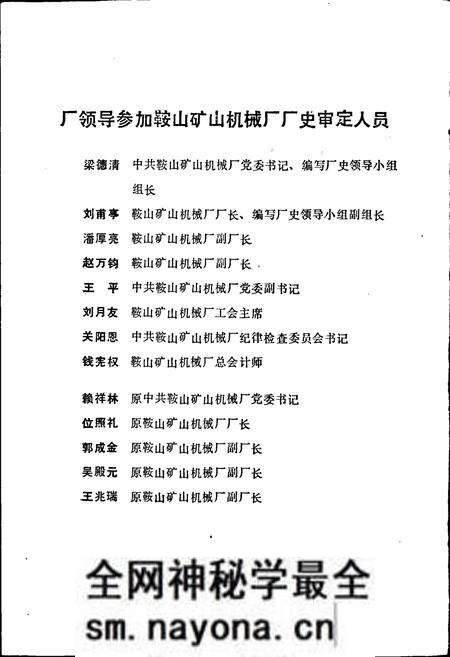 厂领导参加鞍山矿山机械厂厂史审定人员

梁德清　中共鞍山矿山机械厂党委书记、编写厂史领导小组组长

刘甫亭　鞍山矿山机械厂厂长、编写厂史领导小组副组长

潘厚亮　鞍山矿山机械厂副厂长

赵万钧　鞍山矿山机械厂副厂长

王　平　中共鞍山矿山机械厂党委副书记

刘月友　鞍山矿山机械厂工会主席

关阳恩　中共鞍山矿山机械厂纪律检查委员会书记

钱宪权　鞍山矿山机械厂总会计师

赖祥林　原中共鞍山矿山机械厂党委书记

位照礼　原鞍山矿山机械厂厂长

郭成金　原鞍山矿山机械厂副厂长

吴殿元　原鞍山矿山机械厂副厂长

王兆瑞　原鞍山矿山机械厂副厂长

全网神秘学最全
sm.nayona.cn